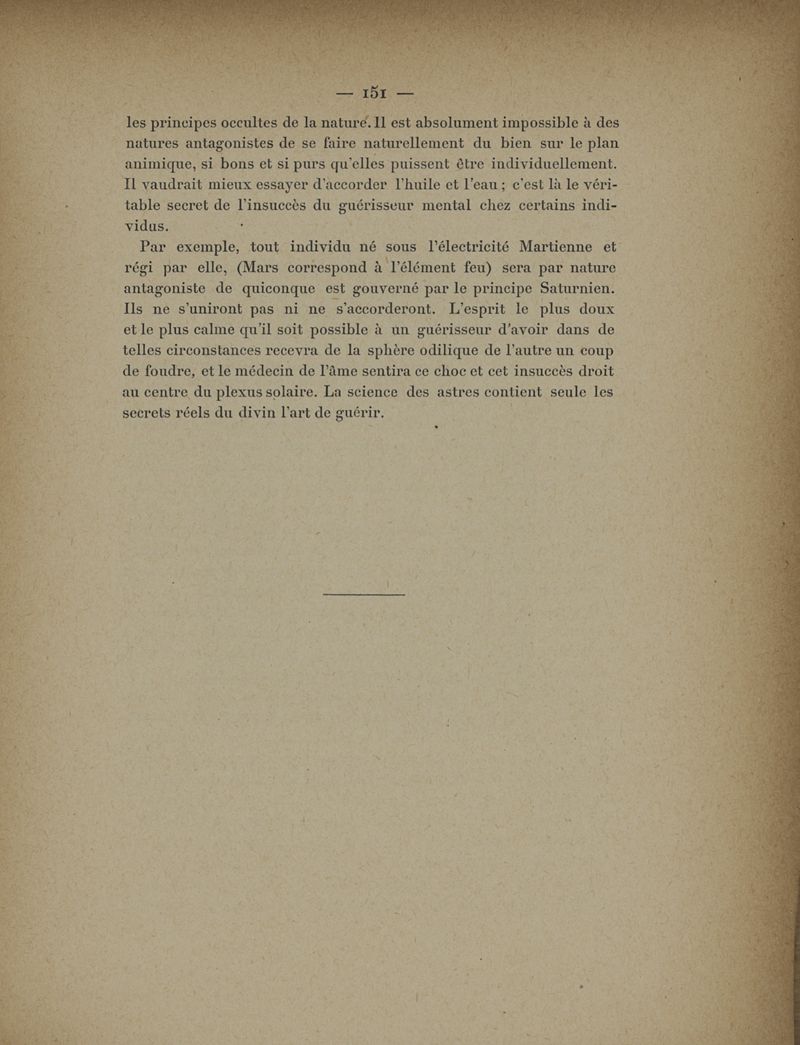 — 151 —

les principes occultes de la nature. Il est absolument impossible à des natures antagonistes de se faire naturellement du bien sur le plan animique, si bons et si purs qu'elles puissent être individuellement. Il vaudrait mieux essayer d'accorder l'huile et l'eau ; c'est là le véritable secret de l'insuccès du guérisseur mental chez certains individus.

Par exemple, tout individu né sous l'électricité Martienne et régi par elle, (Mars correspond à l'élément feu) sera par nature antagoniste de quiconque est gouverné par le principe Saturnien. Ils ne s'uniront pas ni ne s'accorderont. L'esprit le plus doux et le plus calme qu'il soit possible à un guérisseur d'avoir dans de telles circonstances recevra de la sphère odilique de l'autre un coup de foudre, et le médecin de l'âme sentira ce choc et cet insuccès droit au centre du plexus solaire. La science des astres contient seule les secrets réels du divin l'art de guérir.